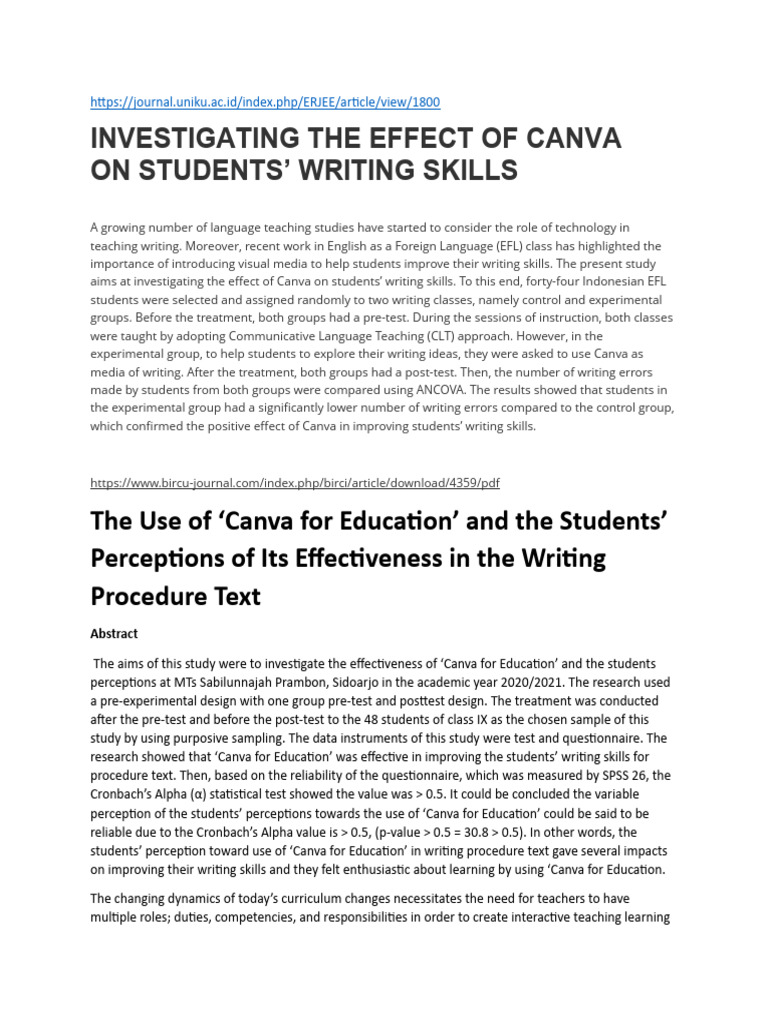 https://journal.uniku.ac.id/index.php/ERJEE/article/view/1800

INVESTIGATING THE EFFECT OF CANVA ON STUDENTS' WRITING SKILLS

A growing number of language teaching studies have started to consider the role of technology in teaching writing. Moreover, recent work in English as a Foreign Language (EFL) class has highlighted the importance of introducing visual media to help students improve their writing skills. The present study aims at investigating the effect of Canva on students' writing skills. To this end, forty-four Indonesian EFL students were selected and assigned randomly to two writing classes, namely control and experimental groups. Before the treatment, both groups had a pre-test. During the sessions of instruction, both classes were taught by adopting Communicative Language Teaching (CLT) approach. However, in the experimental group, to help students to explore their writing ideas, they were asked to use Canva as media of writing. After the treatment, both groups had a post-test. Then, the number of writing errors made by students from both groups were compared using ANCOVA. The results showed that students in the experimental group had a significantly lower number of writing errors compared to the control group, which confirmed the positive effect of Canva in improving students' writing skills.

https://www.bircu-journal.com/index.php/birci/article/download/4359/pdf

The Use of 'Canva for Education' and the Students' Perceptions of Its Effectiveness in the Writing Procedure Text

Abstract

The aims of this study were to investigate the effectiveness of 'Canva for Education' and the students perceptions at MTs Sabilunnajah Prambon, Sidoarjo in the academic year 2020/2021. The research used a pre-experimental design with one group pre-test and posttest design. The treatment was conducted after the pre-test and before the post-test to the 48 students of class IX as the chosen sample of this study by using purposive sampling. The data instruments of this study were test and questionnaire. The research showed that 'Canva for Education' was effective in improving the students' writing skills for procedure text. Then, based on the reliability of the questionnaire, which was measured by SPSS 26, the Cronbach's Alpha (α) statistical test showed the value was > 0.5. It could be concluded the variable perception of the students' perceptions towards the use of 'Canva for Education' could be said to be reliable due to the Cronbach's Alpha value is > 0.5, (p-value > 0.5 = 30.8 > 0.5). In other words, the students' perception toward use of 'Canva for Education' in writing procedure text gave several impacts on improving their writing skills and they felt enthusiastic about learning by using 'Canva for Education.

The changing dynamics of today's curriculum changes necessitates the need for teachers to have multiple roles; duties, competencies, and responsibilities in order to create interactive teaching learning